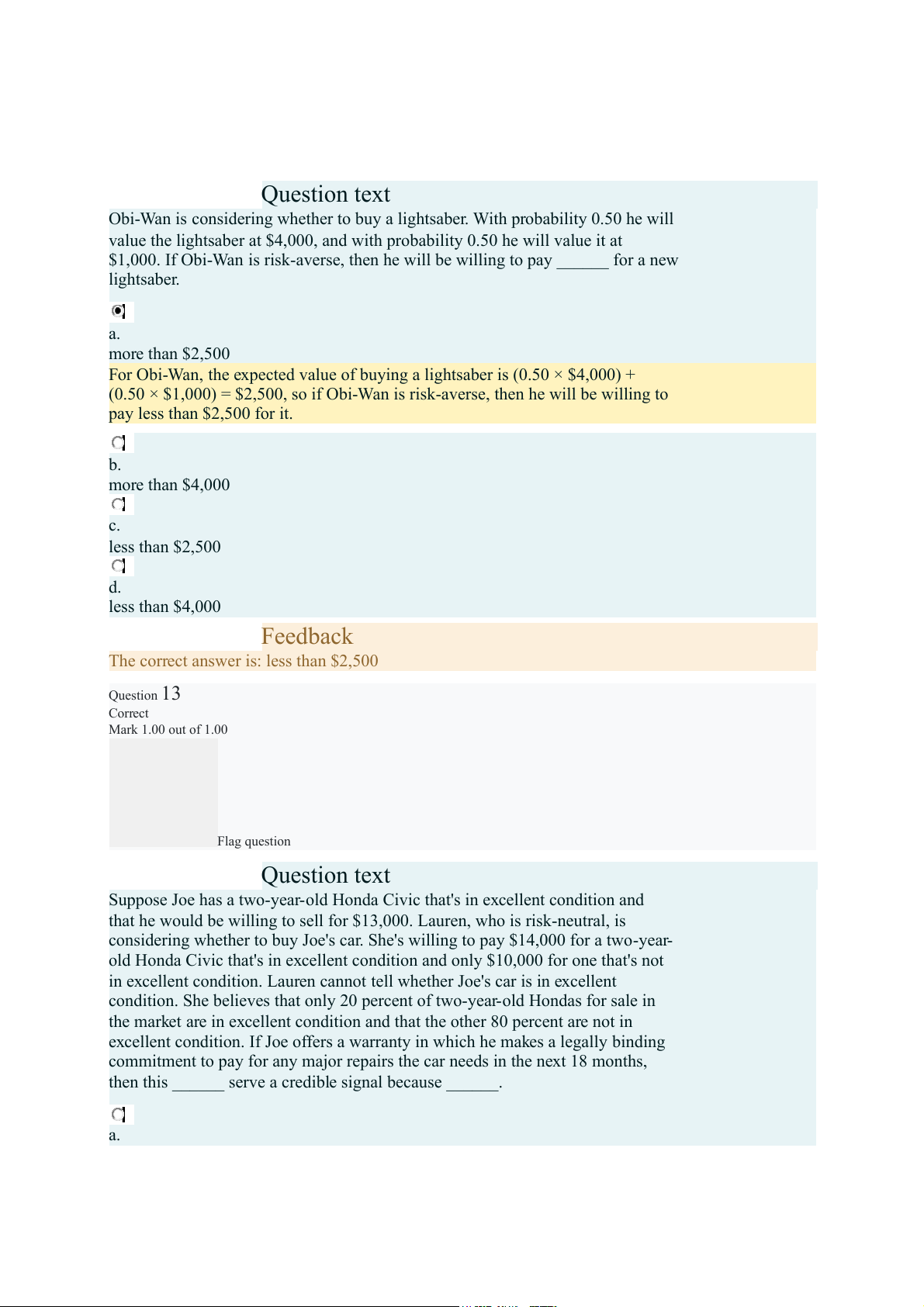 Question text

Obi-Wan is considering whether to buy a lightsaber. With probability 0.50 he will value the lightsaber at \$4,000, and with probability 0.50 he will value it at \$1,000. If Obi-Wan is risk-averse, then he will be willing to pay ______ for a new lightsaber.

a.
more than \$2,500
For Obi-Wan, the expected value of buying a lightsaber is (0.50 × \$4,000) + (0.50 × \$1,000) = \$2,500, so if Obi-Wan is risk-averse, then he will be willing to pay less than \$2,500 for it.

b.
more than \$4,000

c.
less than \$2,500

d.
less than \$4,000

Feedback

The correct answer is: less than \$2,500

Question 13
Correct
Mark 1.00 out of 1.00

Flag question

Question text

Suppose Joe has a two-year-old Honda Civic that's in excellent condition and that he would be willing to sell for \$13,000. Lauren, who is risk-neutral, is considering whether to buy Joe's car. She's willing to pay \$14,000 for a two-year-old Honda Civic that's in excellent condition and only \$10,000 for one that's not in excellent condition. Lauren cannot tell whether Joe's car is in excellent condition. She believes that only 20 percent of two-year-old Hondas for sale in the market are in excellent condition and that the other 80 percent are not in excellent condition. If Joe offers a warranty in which he makes a legally binding commitment to pay for any major repairs the car needs in the next 18 months, then this ______ serve a credible signal because ______.

a.